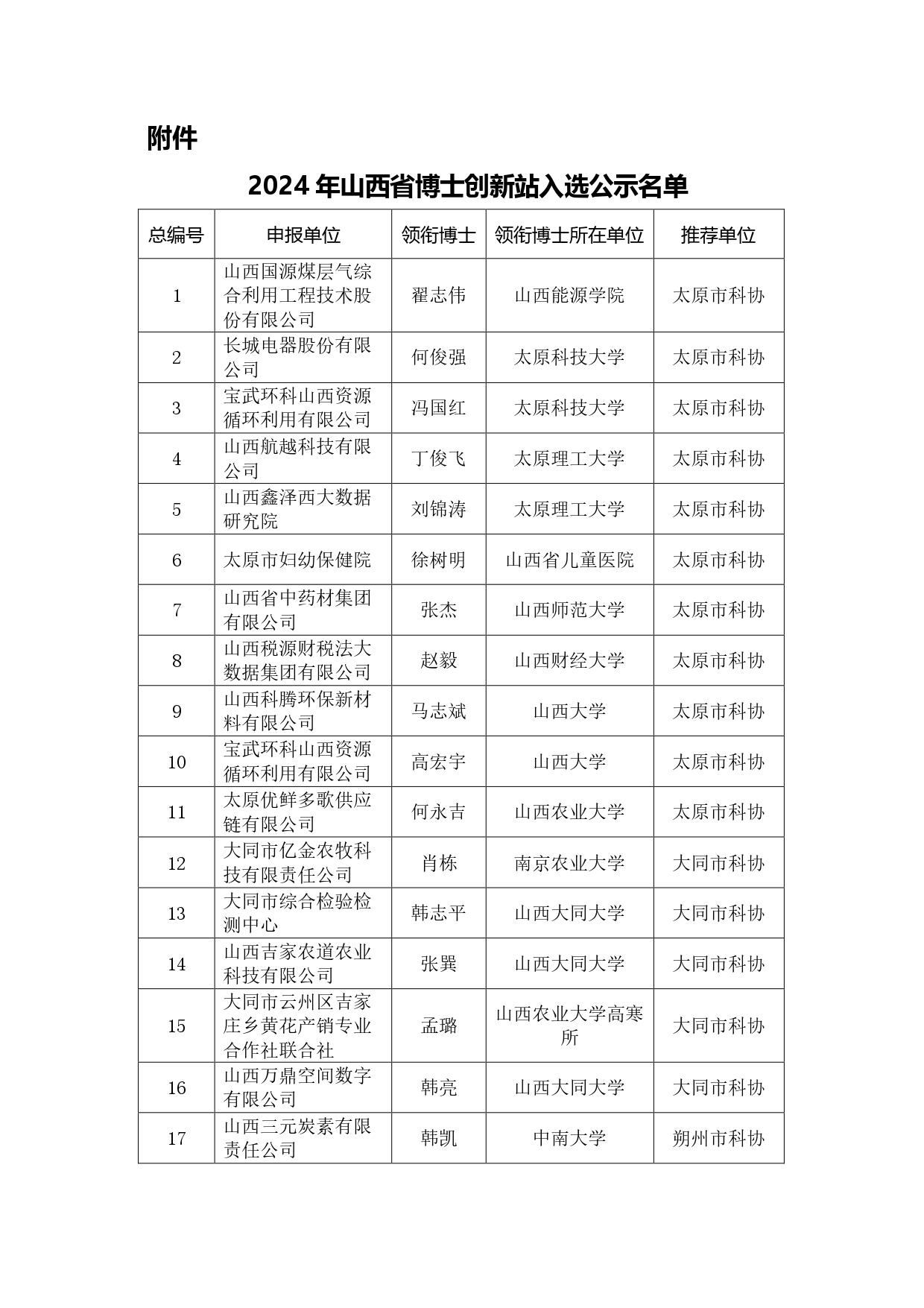 附件

2024 年山西省博士创新站入选公示名单

| 总编号 | 申报单位 | 领衔博士 | 领衔博士所在单位 | 推荐单位 |
|---|---|---|---|---|
| 1 | 山西国源煤层气综合利用工程技术股份有限公司 | 翟志伟 | 山西能源学院 | 太原市科协 |
| 2 | 长城电器股份有限公司 | 何俊强 | 太原科技大学 | 太原市科协 |
| 3 | 宝武环科山西资源循环利用有限公司 | 冯国红 | 太原科技大学 | 太原市科协 |
| 4 | 山西航越科技有限公司 | 丁俊飞 | 太原理工大学 | 太原市科协 |
| 5 | 山西鑫泽西大数据研究院 | 刘锦涛 | 太原理工大学 | 太原市科协 |
| 6 | 太原市妇幼保健院 | 徐树明 | 山西省儿童医院 | 太原市科协 |
| 7 | 山西省中药材集团有限公司 | 张杰 | 山西师范大学 | 太原市科协 |
| 8 | 山西税源财税法大数据集团有限公司 | 赵毅 | 山西财经大学 | 太原市科协 |
| 9 | 山西科腾环保新材料有限公司 | 马志斌 | 山西大学 | 太原市科协 |
| 10 | 宝武环科山西资源循环利用有限公司 | 高宏宇 | 山西大学 | 太原市科协 |
| 11 | 太原优鲜多歌供应链有限公司 | 何永吉 | 山西农业大学 | 太原市科协 |
| 12 | 大同市亿金农牧科技有限责任公司 | 肖栋 | 南京农业大学 | 大同市科协 |
| 13 | 大同市综合检验检测中心 | 韩志平 | 山西大同大学 | 大同市科协 |
| 14 | 山西吉家农道农业科技有限公司 | 张巽 | 山西大同大学 | 大同市科协 |
| 15 | 大同市云州区吉家庄乡黄花产销专业合作社联合社 | 孟璐 | 山西农业大学高寒所 | 大同市科协 |
| 16 | 山西万鼎空间数字有限公司 | 韩亮 | 山西大同大学 | 大同市科协 |
| 17 | 山西三元炭素有限责任公司 | 韩凯 | 中南大学 | 朔州市科协 |